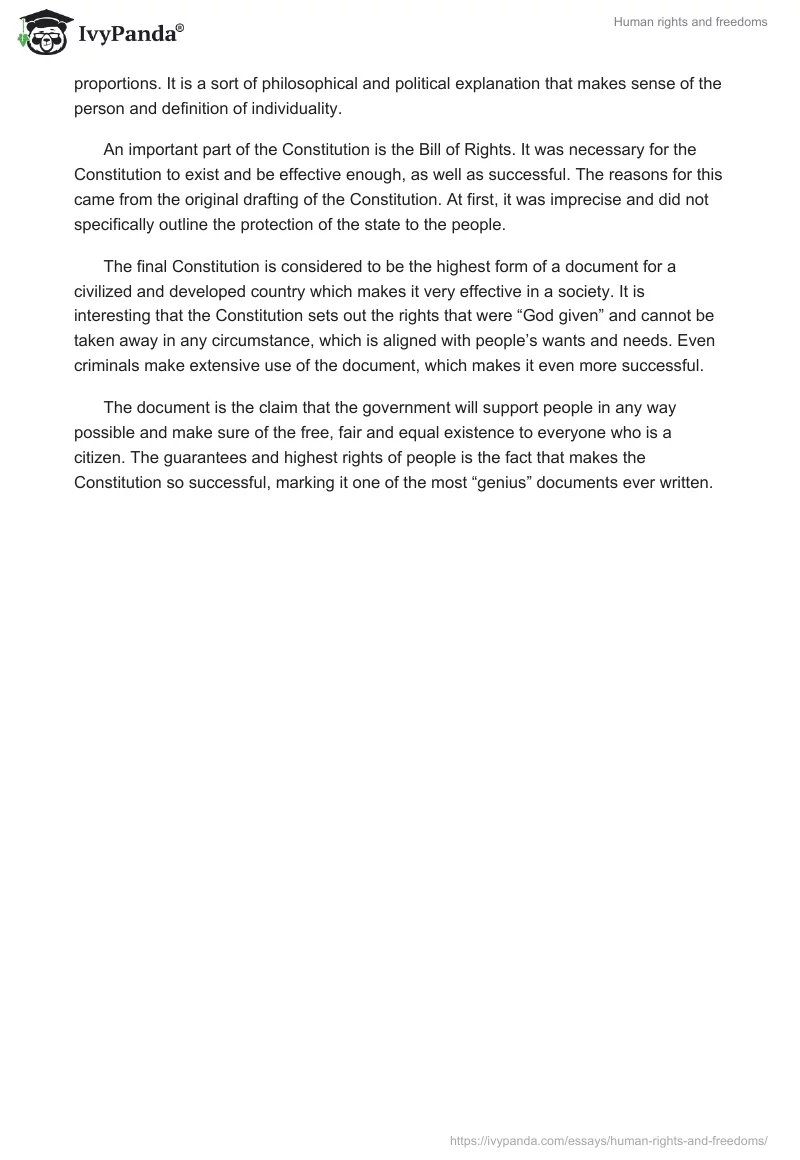 IvyPanda®

Human rights and freedoms

proportions. It is a sort of philosophical and political explanation that makes sense of the person and definition of individuality.

An important part of the Constitution is the Bill of Rights. It was necessary for the Constitution to exist and be effective enough, as well as successful. The reasons for this came from the original drafting of the Constitution. At first, it was imprecise and did not specifically outline the protection of the state to the people.

The final Constitution is considered to be the highest form of a document for a civilized and developed country which makes it very effective in a society. It is interesting that the Constitution sets out the rights that were “God given” and cannot be taken away in any circumstance, which is aligned with people’s wants and needs. Even criminals make extensive use of the document, which makes it even more successful.

The document is the claim that the government will support people in any way possible and make sure of the free, fair and equal existence to everyone who is a citizen. The guarantees and highest rights of people is the fact that makes the Constitution so successful, marking it one of the most “genius” documents ever written.

https://ivypanda.com/essays/human-rights-and-freedoms/